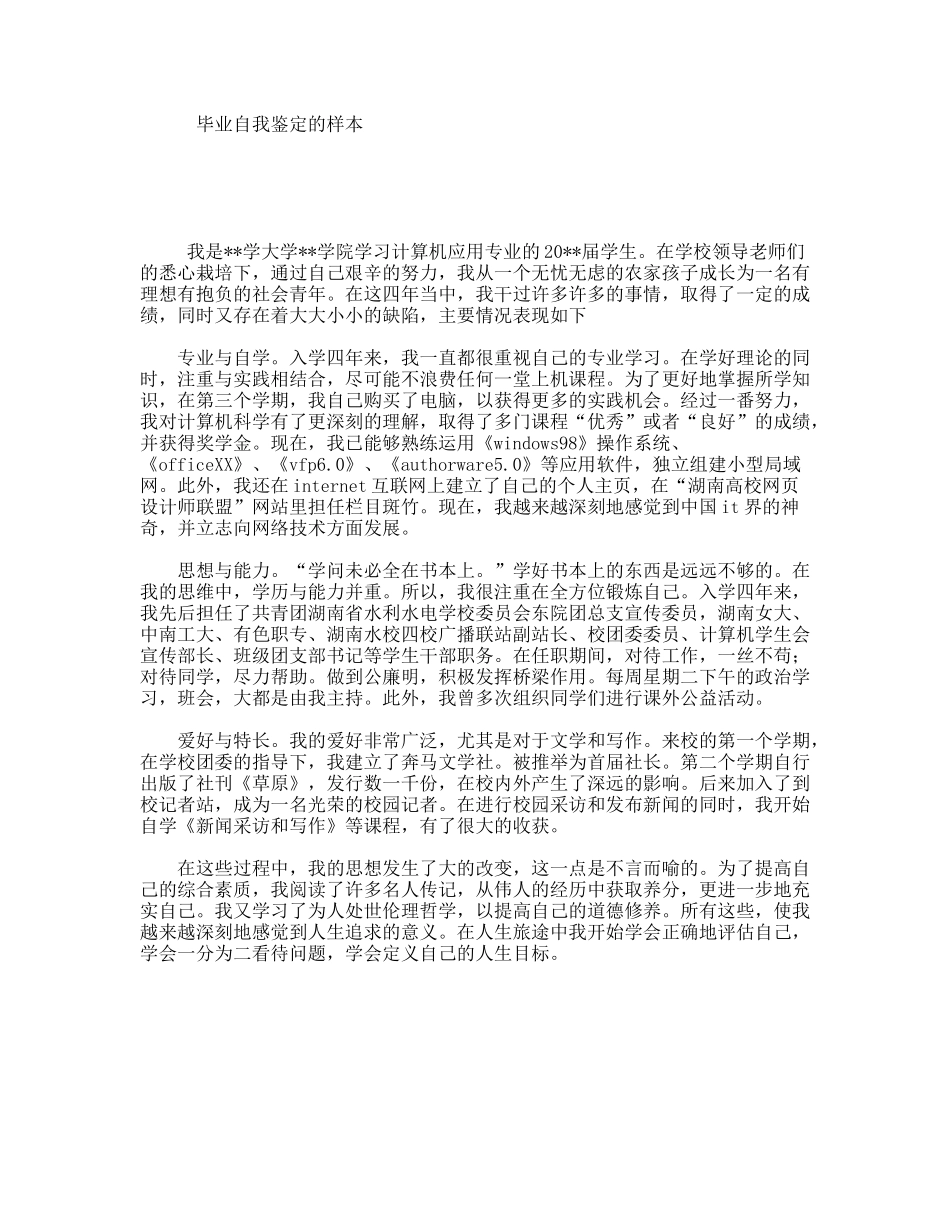 毕业自我鉴定的样本

我是**学大学**学院学习计算机应用专业的20**届学生。在学校领导老师们的悉心栽培下，通过自己艰辛的努力，我从一个无忧无虑的农家孩子成长为一名有理想有抱负的社会青年。在这四年当中，我干过许多许多的事情，取得了一定的成绩，同时又存在着大大小小的缺陷，主要情况表现如下

专业与自学。入学四年来，我一直都很重视自己的专业学习。在学好理论的同时，注重与实践相结合，尽可能不浪费任何一堂上机课程。为了更好地掌握所学知识，在第三个学期，我自己购买了电脑，以获得更多的实践机会。经过一番努力，我对计算机科学有了更深刻的理解，取得了多门课程“优秀”或者“良好”的成绩，并获得奖学金。现在，我已能够熟练运用《windows98》操作系统、《officeXX》、《vfp6.0》、《authorware5.0》等应用软件，独立组建小型局域网。此外，我还在internet互联网上建立了自己的个人主页，在“湖南高校网页设计师联盟”网站里担任栏目斑竹。现在，我越来越深刻地感觉到中国it界的神奇，并立志向网络技术方面发展。

思想与能力。“学问未必全在书本上。”学好书本上的东西是远远不够的。在我的思维中，学历与能力并重。所以，我很注重在全方位锻炼自己。入学四年来，我先后担任了共青团湖南省水利水电学校委员会东院团总支宣传委员，湖南女大、中南工大、有色职专、湖南水校四校广播联站副站长、校团委委员、计算机学生会宣传部长、班级团支部书记等学生干部职务。在任职期间，对待工作，一丝不苟；对待同学，尽力帮助。做到公廉明，积极发挥桥梁作用。每周星期二下午的政治学习，班会，大都是由我主持。此外，我曾多次组织同学们进行课外公益活动。

爱好与特长。我的爱好非常广泛，尤其是对于文学和写作。来校的第一个学期，在学校团委的指导下，我建立了奔马文学社。被推举为首届社长。第二个学期自行出版了社刊《草原》，发行数一千份，在校内外产生了深远的影响。后来加入了到校记者站，成为一名光荣的校园记者。在进行校园采访和发布新闻的同时，我开始自学《新闻采访和写作》等课程，有了很大的收获。

在这些过程中，我的思想发生了大的改变，这一点是不言而喻的。为了提高自己的综合素质，我阅读了许多名人传记，从伟人的经历中获取养分，更进一步地充实自己。我又学习了为人处世伦理哲学，以提高自己的道德修养。所有这些，使我越来越深刻地感觉到人生追求的意义。在人生旅途中我开始学会正确地评估自己，学会一分为二看待问题，学会定义自己的人生目标。